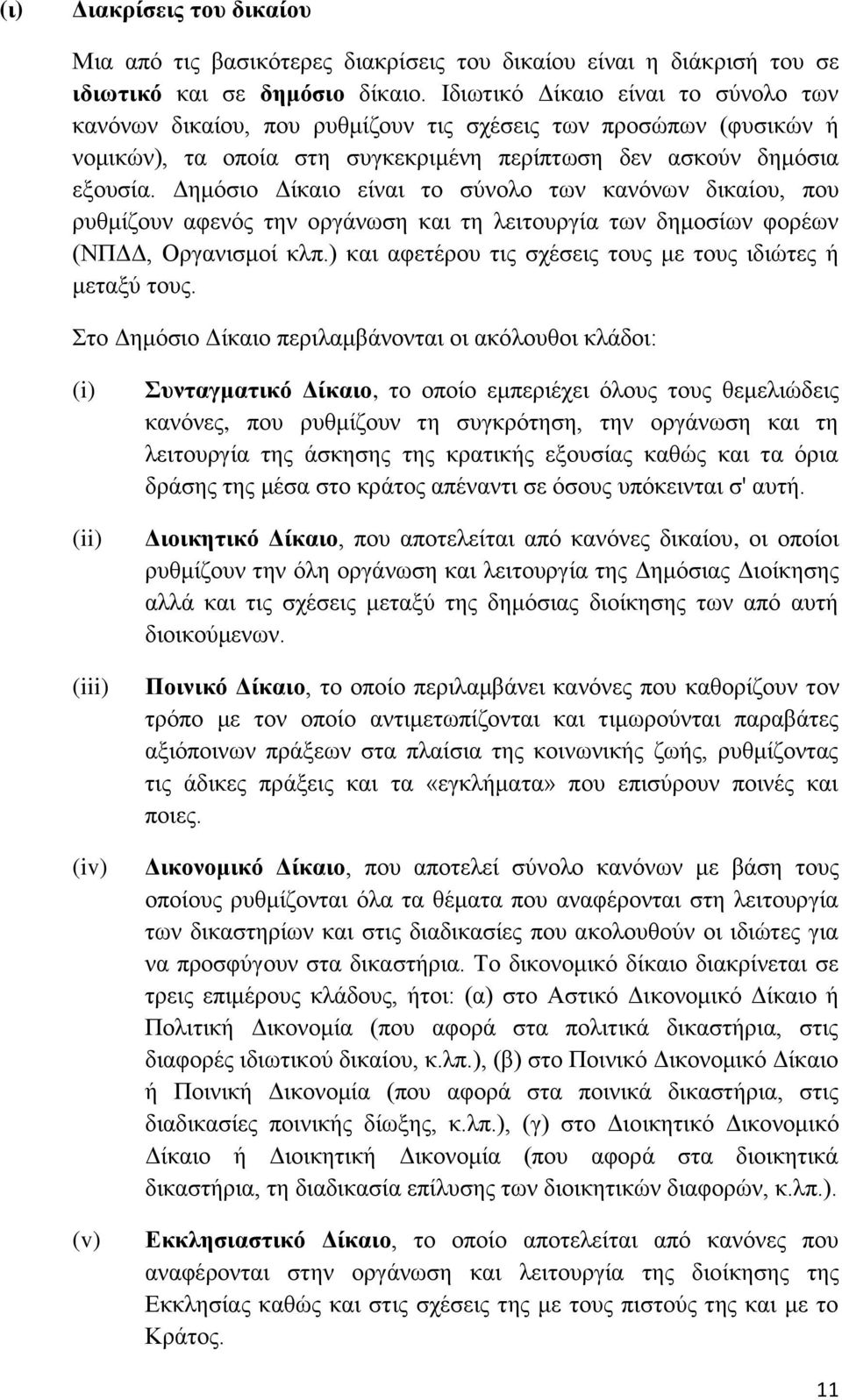 (ι) Διακρίσεις του δικαίου

Μια από τις βασικότερες διακρίσεις του δικαίου είναι η διάκρισή του σε ιδιωτικό και σε δημόσιο δίκαιο. Ιδιωτικό Δίκαιο είναι το σύνολο των κανόνων δικαίου, που ρυθμίζουν τις σχέσεις των προσώπων (φυσικών ή νομικών), τα οποία στη συγκεκριμένη περίπτωση δεν ασκούν δημόσια εξουσία. Δημόσιο Δίκαιο είναι το σύνολο των κανόνων δικαίου, που ρυθμίζουν αφενός την οργάνωση και τη λειτουργία των δημοσίων φορέων (ΝΠΔΔ, Οργανισμοί κλπ.) και αφετέρου τις σχέσεις τους με τους ιδιώτες ή μεταξύ τους.

Στο Δημόσιο Δίκαιο περιλαμβάνονται οι ακόλουθοι κλάδοι:

(i) Συνταγματικό Δίκαιο, το οποίο εμπεριέχει όλους τους θεμελιώδεις κανόνες, που ρυθμίζουν τη συγκρότηση, την οργάνωση και τη λειτουργία της άσκησης της κρατικής εξουσίας καθώς και τα όρια δράσης της μέσα στο κράτος απέναντι σε όσους υπόκεινται σ' αυτή.

(ii) Διοικητικό Δίκαιο, που αποτελείται από κανόνες δικαίου, οι οποίοι ρυθμίζουν την όλη οργάνωση και λειτουργία της Δημόσιας Διοίκησης αλλά και τις σχέσεις μεταξύ της δημόσιας διοίκησης των από αυτή διοικούμενων.

(iii) Ποινικό Δίκαιο, το οποίο περιλαμβάνει κανόνες που καθορίζουν τον τρόπο με τον οποίο αντιμετωπίζονται και τιμωρούνται παραβάτες αξιόποινων πράξεων στα πλαίσια της κοινωνικής ζωής, ρυθμίζοντας τις άδικες πράξεις και τα «εγκλήματα» που επισύρουν ποινές και ποιες.

(iv) Δικονομικό Δίκαιο, που αποτελεί σύνολο κανόνων με βάση τους οποίους ρυθμίζονται όλα τα θέματα που αναφέρονται στη λειτουργία των δικαστηρίων και στις διαδικασίες που ακολουθούν οι ιδιώτες για να προσφύγουν στα δικαστήρια. Το δικονομικό δίκαιο διακρίνεται σε τρεις επιμέρους κλάδους, ήτοι: (α) στο Αστικό Δικονομικό Δίκαιο ή Πολιτική Δικονομία (που αφορά στα πολιτικά δικαστήρια, στις διαφορές ιδιωτικού δικαίου, κ.λπ.), (β) στο Ποινικό Δικονομικό Δίκαιο ή Ποινική Δικονομία (που αφορά στα ποινικά δικαστήρια, στις διαδικασίες ποινικής δίωξης, κ.λπ.), (γ) στο Διοικητικό Δικονομικό Δίκαιο ή Διοικητική Δικονομία (που αφορά στα διοικητικά δικαστήρια, τη διαδικασία επίλυσης των διοικητικών διαφορών, κ.λπ.).

(v) Εκκλησιαστικό Δίκαιο, το οποίο αποτελείται από κανόνες που αναφέρονται στην οργάνωση και λειτουργία της διοίκησης της Εκκλησίας καθώς και στις σχέσεις της με τους πιστούς της και με το Κράτος.

11